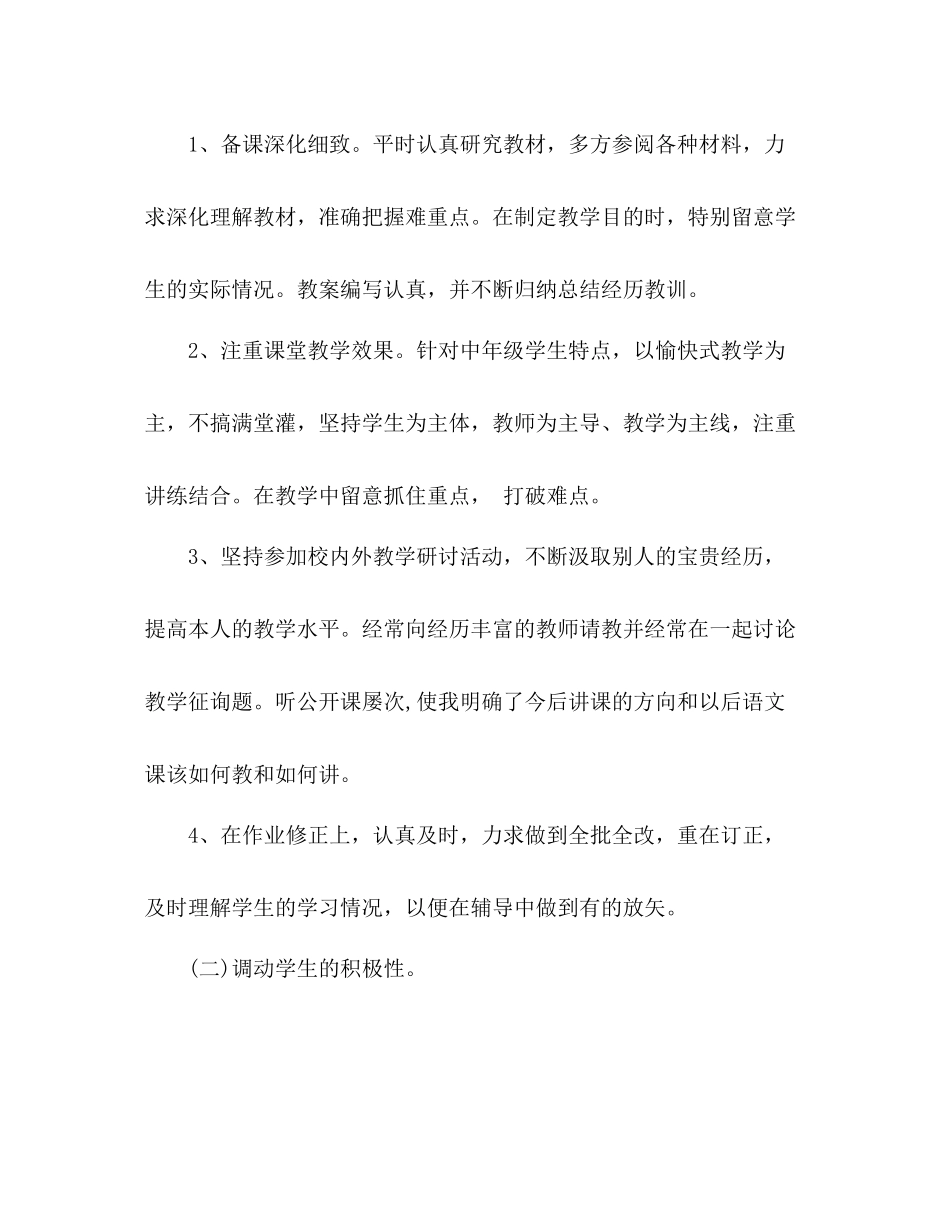 1、备课深化细致。平时认真研究教材，多方参阅各种材料，力求深化理解教材，准确把握难重点。在制定教学目的时，特别留意学生的实际情况。教案编写认真，并不断归纳总结经历教训。

2、注重课堂教学效果。针对中年级学生特点，以愉快式教学为主，不搞满堂灌，坚持学生为主体，教师为主导、教学为主线，注重讲练结合。在教学中留意抓住重点， 打破难点。

3、坚持参加校内外教学研讨活动，不断汲取别人的宝贵经历，提高本人的教学水平。经常向经历丰富的教师请教并经常在一起讨论教学征询题。听公开课屡次,使我明确了今后讲课的方向和以后语文课该如何教和如何讲。

4、在作业修正上，认真及时，力求做到全批全改，重在订正，及时理解学生的学习情况，以便在辅导中做到有的放矢。

(二)调动学生的积极性。